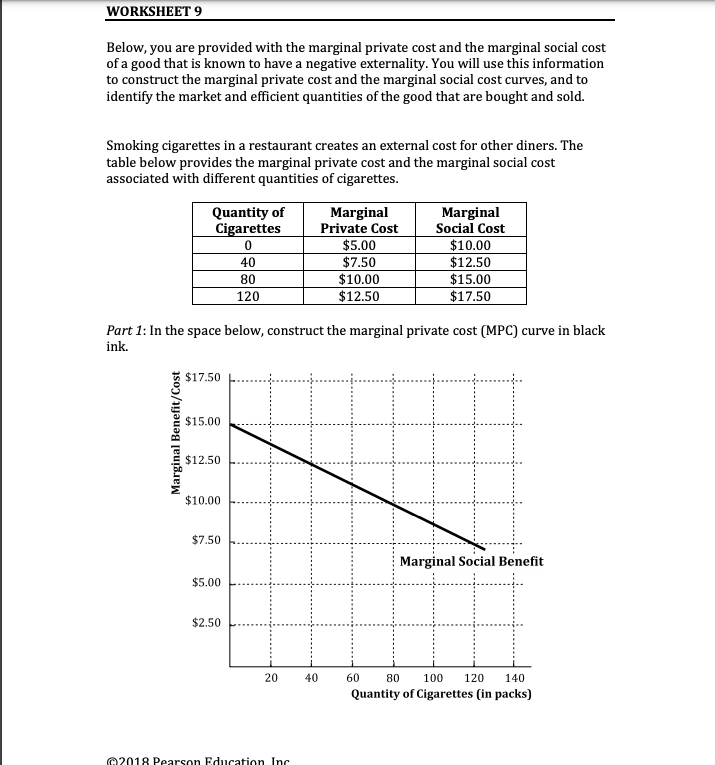 WORKSHEET 9

Below, you are provided with the marginal private cost and the marginal social cost of a good that is known to have a negative externality. You will use this information to construct the marginal private cost and the marginal social cost curves, and to identify the market and efficient quantities of the good that are bought and sold.

Smoking cigarettes in a restaurant creates an external cost for other diners. The table below provides the marginal private cost and the marginal social cost associated with different quantities of cigarettes.

| Quantity of Cigarettes | Marginal Private Cost | Marginal Social Cost |
|---|---|---|
| 0 | $5.00 | $10.00 |
| 40 | $7.50 | $12.50 |
| 80 | $10.00 | $15.00 |
| 120 | $12.50 | $17.50 |

Part 1: In the space below, construct the marginal private cost (MPC) curve in black ink.

Marginal Benefit/Cost
$17.50
$15.00
$12.50
$10.00
$7.50
$5.00
$2.50
Marginal Social Benefit
20 40 60 80 100 120 140
Quantity of Cigarettes (in packs)

©2018 Pearson Education, Inc.